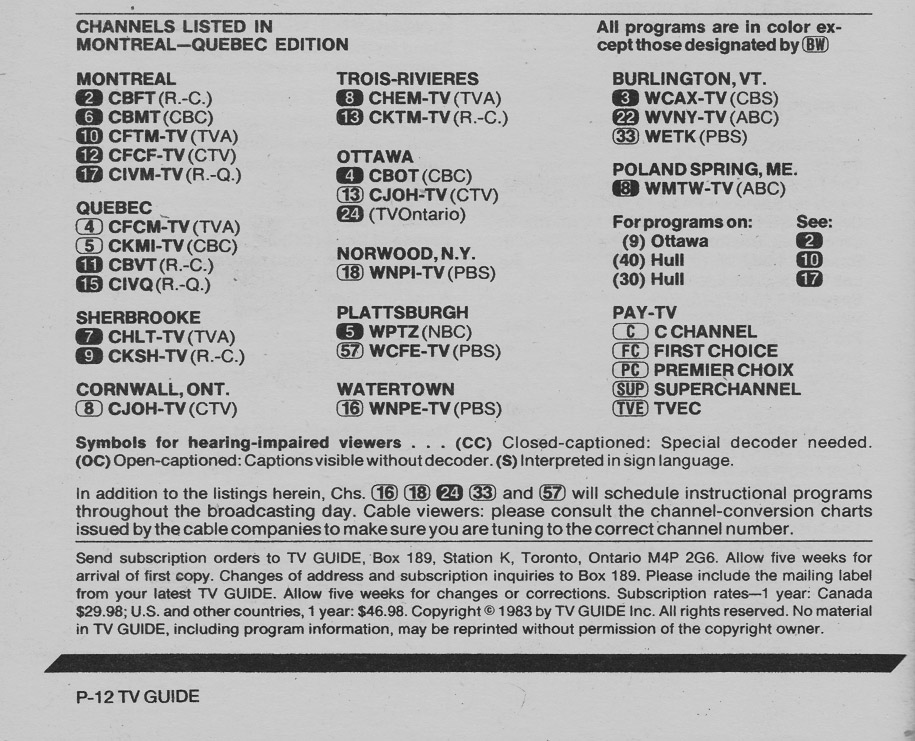 CHANNELS LISTED IN MONTREAL—QUEBEC EDITION

All programs are in color except those designated by BW

MONTREAL
2 CBFT (R.-C.)
6 CBMT (CBC)
10 CFTM-TV (TVA)
12 CFCF-TV (CTV)
17 CIVM-TV (R.-Q.)

QUEBEC
4 CFCM-TV (TVA)
5 CKMI-TV (CBC)
11 CBVT (R.-C.)
15 CIVQ (R.-Q.)

SHERBROOKE
7 CHLT-TV (TVA)
9 CKSH-TV (R.-C.)

CORNWALL, ONT.
8 CJOH-TV (CTV)

TROIS-RIVIERES
8 CHEM-TV (TVA)
13 CKTM-TV (R.-C.)

OTTAWA
4 CBOT (CBC)
13 CJOH-TV (CTV)
24 (TVOntario)

NORWOOD, N.Y.
18 WNPI-TV (PBS)

PLATTSBURGH
5 WPTZ (NBC)
57 WCFE-TV (PBS)

WATERTOWN
16 WNPE-TV (PBS)

BURLINGTON, VT.
3 WCAX-TV (CBS)
22 WVNY-TV (ABC)
33 WETK (PBS)

POLAND SPRING, ME.
8 WMTW-TV (ABC)

| For programs on: | See: |
|---|---|
| (9) Ottawa | 2 |
| (40) Hull | 10 |
| (30) Hull | 17 |

PAY-TV
C C CHANNEL
FC FIRST CHOICE
PC PREMIER CHOIX
SUP SUPERCHANNEL
TVE TVEC

Symbols for hearing-impaired viewers . . . (CC) Closed-captioned: Special decoder needed. (OC) Open-captioned: Captions visible without decoder. (S) Interpreted in sign language.

In addition to the listings herein, Chs. 16 18 24 33 and 57 will schedule instructional programs throughout the broadcasting day. Cable viewers: please consult the channel-conversion charts issued by the cable companies to make sure you are tuning to the correct channel number.

Send subscription orders to TV GUIDE, Box 189, Station K, Toronto, Ontario M4P 2G6. Allow five weeks for arrival of first copy. Changes of address and subscription inquiries to Box 189. Please include the mailing label from your latest TV GUIDE. Allow five weeks for changes or corrections. Subscription rates—1 year: Canada $29.98; U.S. and other countries, 1 year: $46.98. Copyright © 1983 by TV GUIDE Inc. All rights reserved. No material in TV GUIDE, including program information, may be reprinted without permission of the copyright owner.

P-12 TV GUIDE